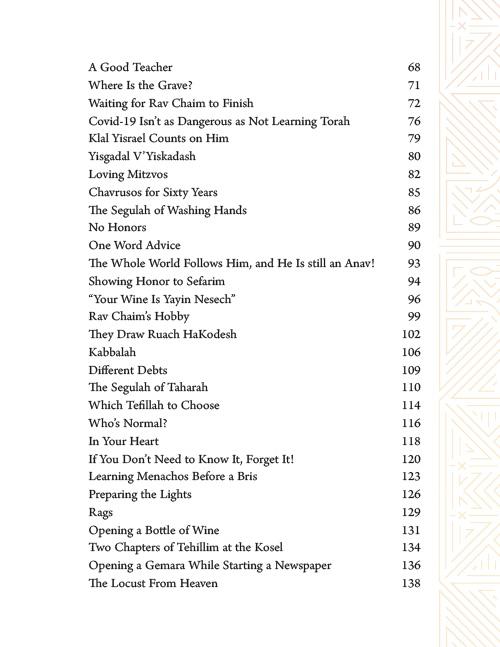 A Good Teacher 68
Where Is the Grave? 71
Waiting for Rav Chaim to Finish 72
Covid-19 Isn't as Dangerous as Not Learning Torah 76
Klal Yisrael Counts on Him 79
Yisgadal V'Yiskadash 80
Loving Mitzvos 82
Chavrusos for Sixty Years 85
The Segulah of Washing Hands 86
No Honors 89
One Word Advice 90
The Whole World Follows Him, and He Is still an Anav! 93
Showing Honor to Sefarim 94
"Your Wine Is Yayin Nesech" 96
Rav Chaim's Hobby 99
They Draw Ruach HaKodesh 102
Kabbalah 106
Different Debts 109
The Segulah of Taharah 110
Which Tefillah to Choose 114
Who's Normal? 116
In Your Heart 118
If You Don't Need to Know It, Forget It! 120
Learning Menachos Before a Bris 123
Preparing the Lights 126
Rags 129
Opening a Bottle of Wine 131
Two Chapters of Tehillim at the Kosel 134
Opening a Gemara While Starting a Newspaper 136
The Locust From Heaven 138